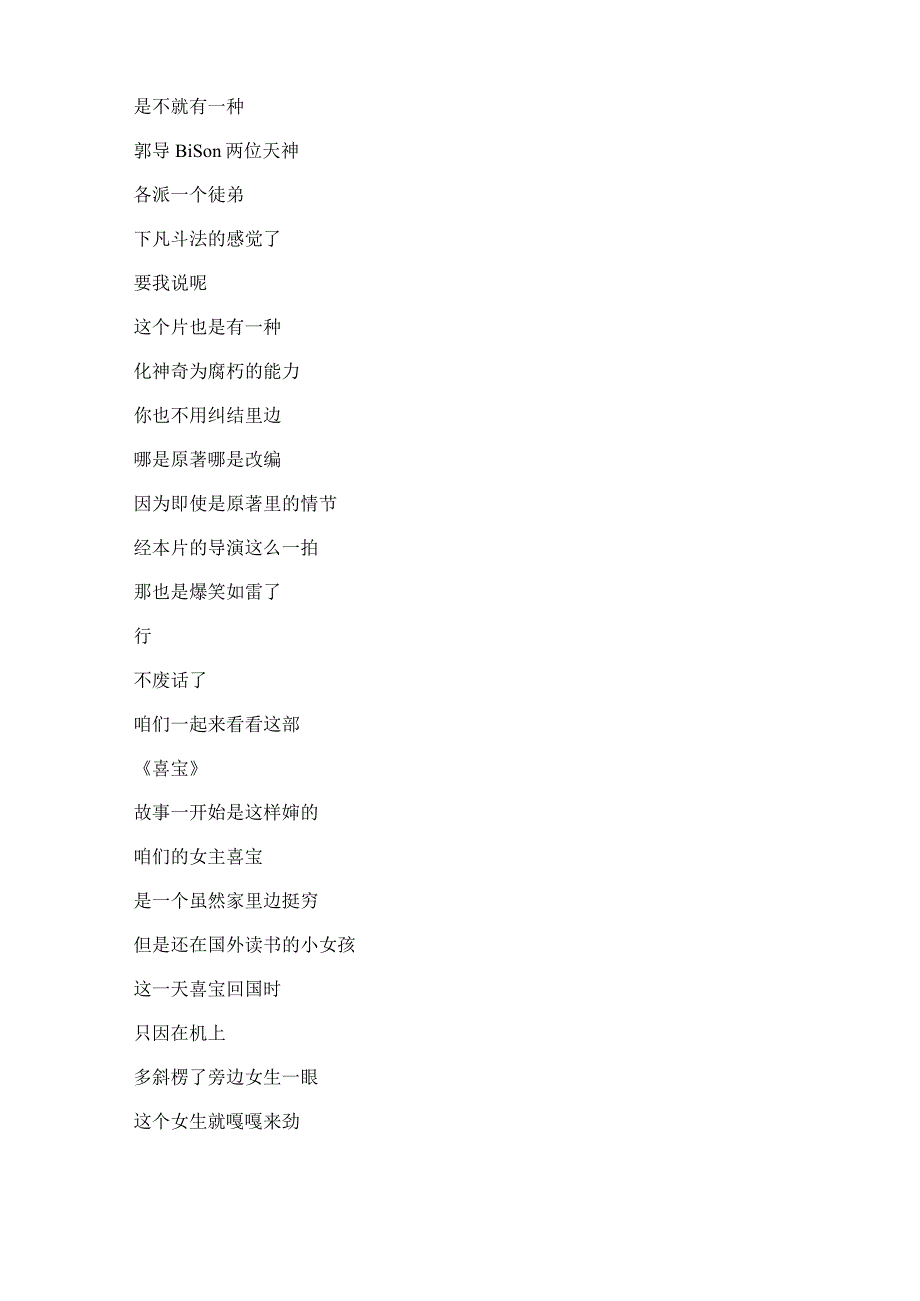 是不就有一种

郭导 BiSon 两位天神

各派一个徒弟

下凡斗法的感觉了

要我说呢

这个片也是有一种

化神奇为腐朽的能力

你也不用纠结里边

哪是原著哪是改编

因为即使是原著里的情节

经本片的导演这么一拍

那也是爆笑如雷了

行

不废话了

咱们一起来看看这部

《喜宝》

故事一开始是这样婶的

咱们的女主喜宝

是一个虽然家里边挺穷

但是还在国外读书的小女孩

这一天喜宝回国时

只因在机上

多斜楞了旁边女生一眼

这个女生就嘎嘎来劲